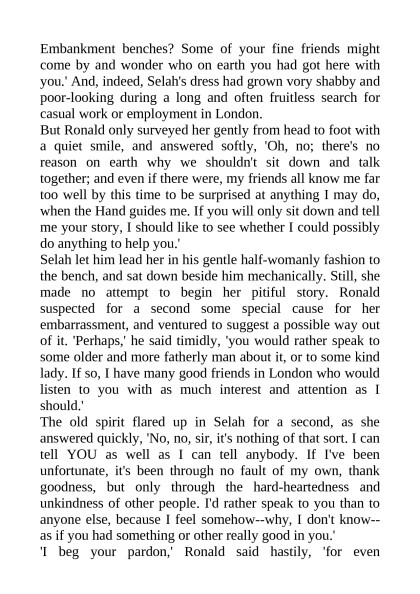 Embankment benches? Some of your fine friends might come by and wonder who on earth you had got here with you.' And, indeed, Selah's dress had grown vory shabby and poor-looking during a long and often fruitless search for casual work or employment in London.
But Ronald only surveyed her gently from head to foot with a quiet smile, and answered softly, 'Oh, no; there's no reason on earth why we shouldn't sit down and talk together; and even if there were, my friends all know me far too well by this time to be surprised at anything I may do, when the Hand guides me. If you will only sit down and tell me your story, I should like to see whether I could possibly do anything to help you.'
Selah let him lead her in his gentle half-womanly fashion to the bench, and sat down beside him mechanically. Still, she made no attempt to begin her pitiful story. Ronald suspected for a second some special cause for her embarrassment, and ventured to suggest a possible way out of it. 'Perhaps,' he said timidly, 'you would rather speak to some older and more fatherly man about it, or to some kind lady. If so, I have many good friends in London who would listen to you with as much interest and attention as I should.'
The old spirit flared up in Selah for a second, as she answered quickly, 'No, no, sir, it's nothing of that sort. I can tell YOU as well as I can tell anybody. If I've been unfortunate, it's been through no fault of my own, thank goodness, but only through the hard-heartedness and unkindness of other people. I'd rather speak to you than to anyone else, because I feel somehow--why, I don't know--as if you had something or other really good in you.'
'I beg your pardon,' Ronald said hastily, 'for even